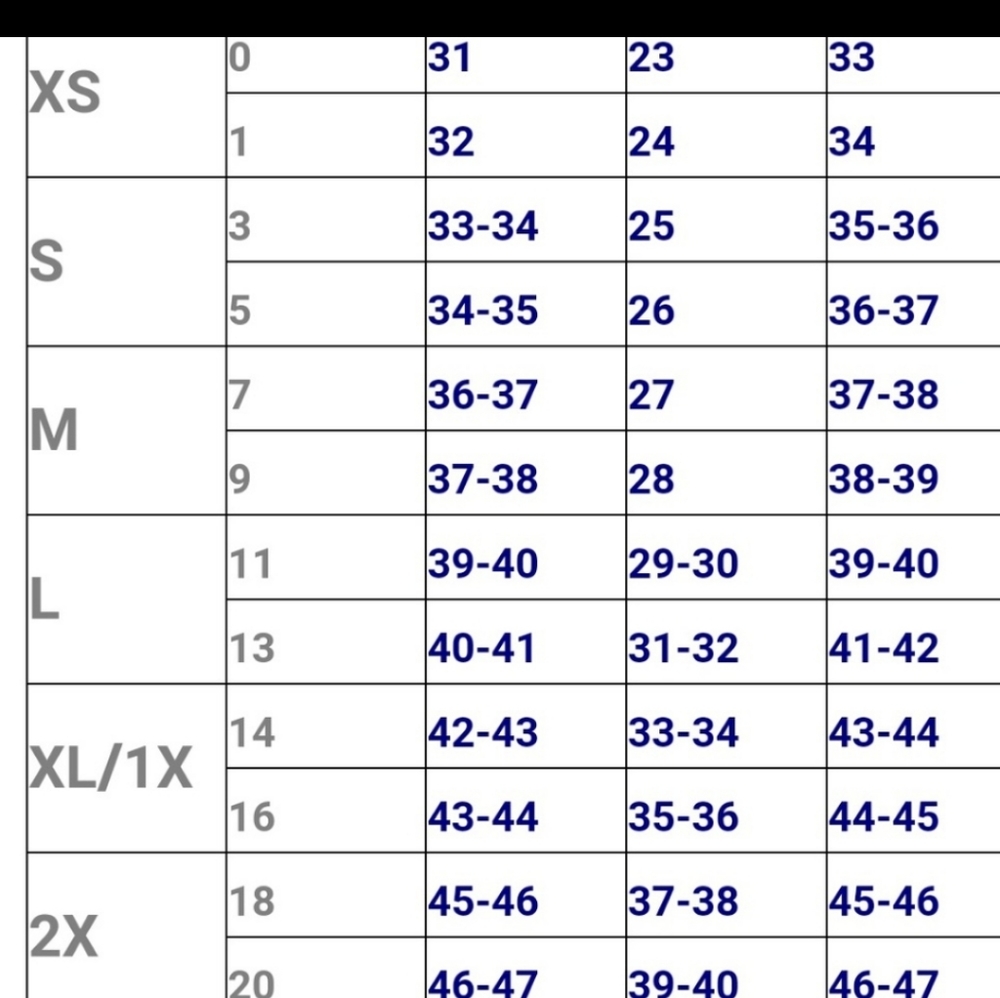 | | | | | |
|---|---|---|---|---|
| XS | 0 | 31 | 23 | 33 |
| | 1 | 32 | 24 | 34 |
| S | 3 | 33-34 | 25 | 35-36 |
| | 5 | 34-35 | 26 | 36-37 |
| M | 7 | 36-37 | 27 | 37-38 |
| | 9 | 37-38 | 28 | 38-39 |
| L | 11 | 39-40 | 29-30 | 39-40 |
| | 13 | 40-41 | 31-32 | 41-42 |
| XL/1X | 14 | 42-43 | 33-34 | 43-44 |
| | 16 | 43-44 | 35-36 | 44-45 |
| 2X | 18 | 45-46 | 37-38 | 45-46 |
| | 20 | 46-47 | 39-40 | 46-47 |